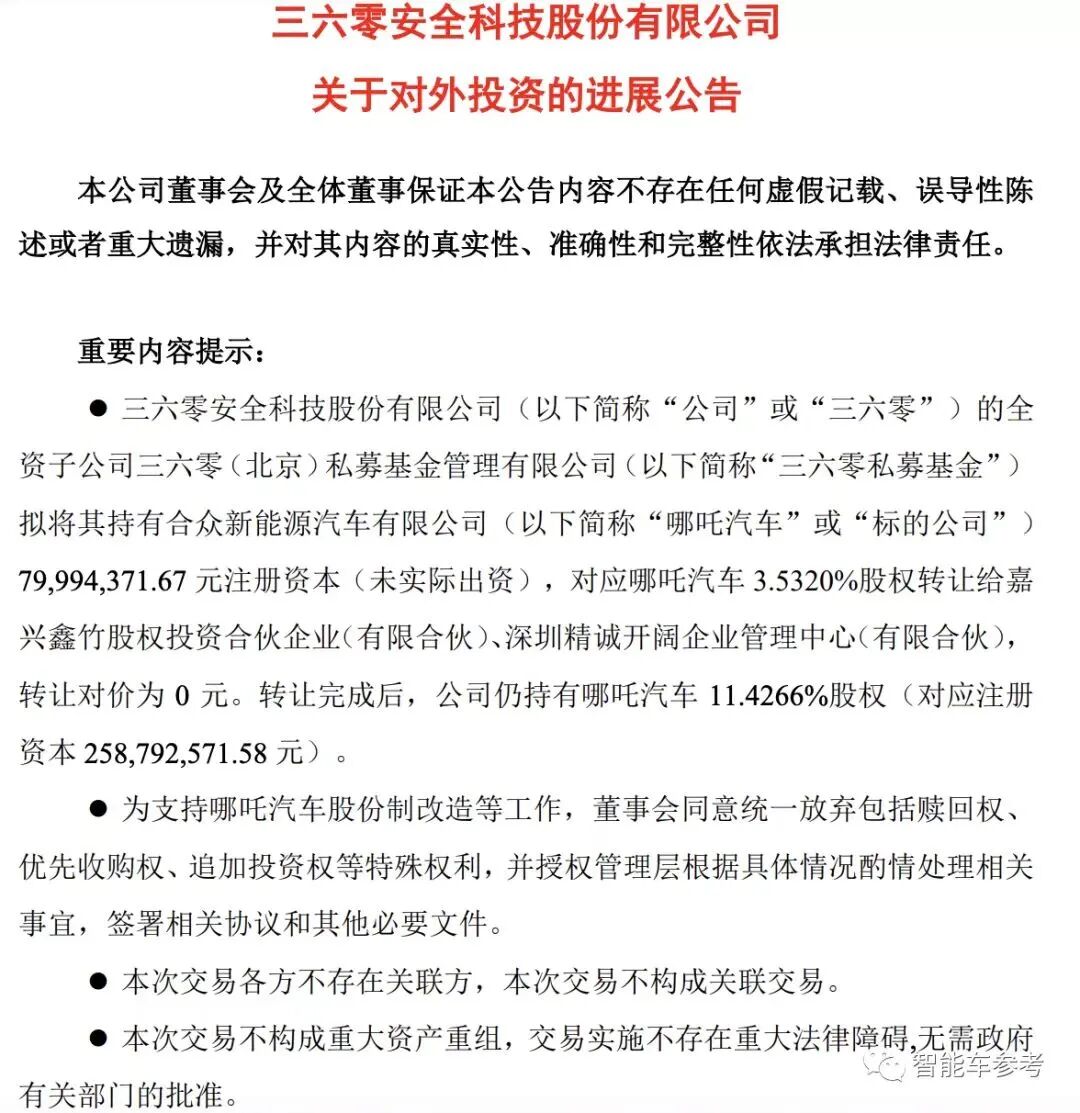 三六零安全科技股份有限公司
关于对外投资的进展公告

本公司董事会及全体董事保证本公告内容不存在任何虚假记载、误导性陈述或者重大遗漏，并对其内容的真实性、准确性和完整性依法承担法律责任。

重要内容提示：

● 三六零安全科技股份有限公司（以下简称“公司”或“三六零”）的全资子公司三六零（北京）私募基金管理有限公司（以下简称“三六零私募基金”）拟将其持有合众新能源汽车有限公司（以下简称“哪吒汽车”或“标的公司”）79,994,371.67 元注册资本（未实际出资），对应哪吒汽车 3.5320%股权转让给嘉兴鑫竹股权投资合伙企业（有限合伙）、深圳精诚开阔企业管理中心（有限合伙），转让对价为 0 元。转让完成后，公司仍持有哪吒汽车 11.4266%股权（对应注册资本 258,792,571.58 元）。

● 为支持哪吒汽车股份制改造等工作，董事会同意统一放弃包括赎回权、优先收购权、追加投资权等特殊权利，并授权管理层根据具体情况酌情处理相关事宜，签署相关协议和其他必要文件。

● 本次交易各方不存在关联方，本次交易不构成关联交易。

● 本次交易不构成重大资产重组，交易实施不存在重大法律障碍,无需政府有关部门的批准。

智能车参考